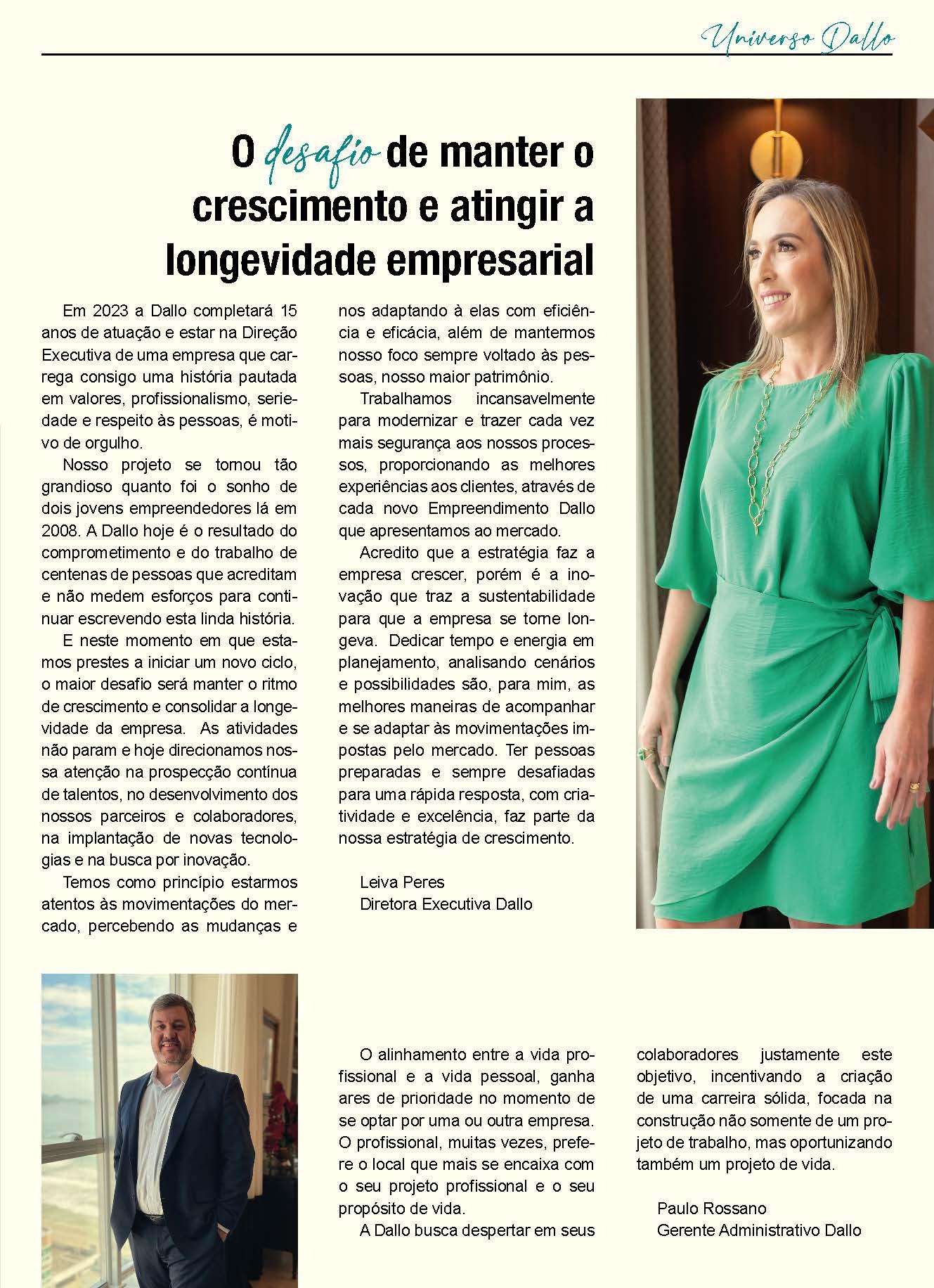 Universo Dallo

O desafio de manter o crescimento e atingir a longevidade empresarial

Em 2023 a Dallo completará 15 anos de atuação e estar na Direção Executiva de uma empresa que carrega consigo uma história pautada em valores, profissionalismo, seriedade e respeito às pessoas, é motivo de orgulho.

Nosso projeto se tornou tão grandioso quanto foi o sonho de dois jovens empreendedores lá em 2008. A Dallo hoje é o resultado do comprometimento e do trabalho de centenas de pessoas que acreditam e não medem esforços para continuar escrevendo esta linda história.

E neste momento em que estamos prestes a iniciar um novo ciclo, o maior desafio será manter o ritmo de crescimento e consolidar a longevidade da empresa. As atividades não param e hoje direcionamos nossa atenção na prospecção contínua de talentos, no desenvolvimento dos nossos parceiros e colaboradores, na implantação de novas tecnologias e na busca por inovação.

Temos como princípio estarmos atentos às movimentações do mercado, percebendo as mudanças e nos adaptando à elas com eficiência e eficácia, além de mantermos nosso foco sempre voltado às pessoas, nosso maior patrimônio.

Trabalhamos incansavelmente para modernizar e trazer cada vez mais segurança aos nossos processos, proporcionando as melhores experiências aos clientes, através de cada novo Empreendimento Dallo que apresentamos ao mercado.

Acredito que a estratégia faz a empresa crescer, porém é a inovação que traz a sustentabilidade para que a empresa se torne longeva. Dedicar tempo e energia em planejamento, analisando cenários e possibilidades são, para mim, as melhores maneiras de acompanhar e se adaptar às movimentações impostas pelo mercado. Ter pessoas preparadas e sempre desafiadas para uma rápida resposta, com criatividade e excelência, faz parte da nossa estratégia de crescimento.

Leiva Peres
Diretora Executiva Dallo

O alinhamento entre a vida profissional e a vida pessoal, ganha ares de prioridade no momento de se optar por uma ou outra empresa. O profissional, muitas vezes, prefere o local que mais se encaixa com o seu projeto profissional e o seu propósito de vida.

A Dallo busca despertar em seus colaboradores justamente este objetivo, incentivando a criação de uma carreira sólida, focada na construção não somente de um projeto de trabalho, mas oportunizando também um projeto de vida.

Paulo Rossano
Gerente Administrativo Dallo